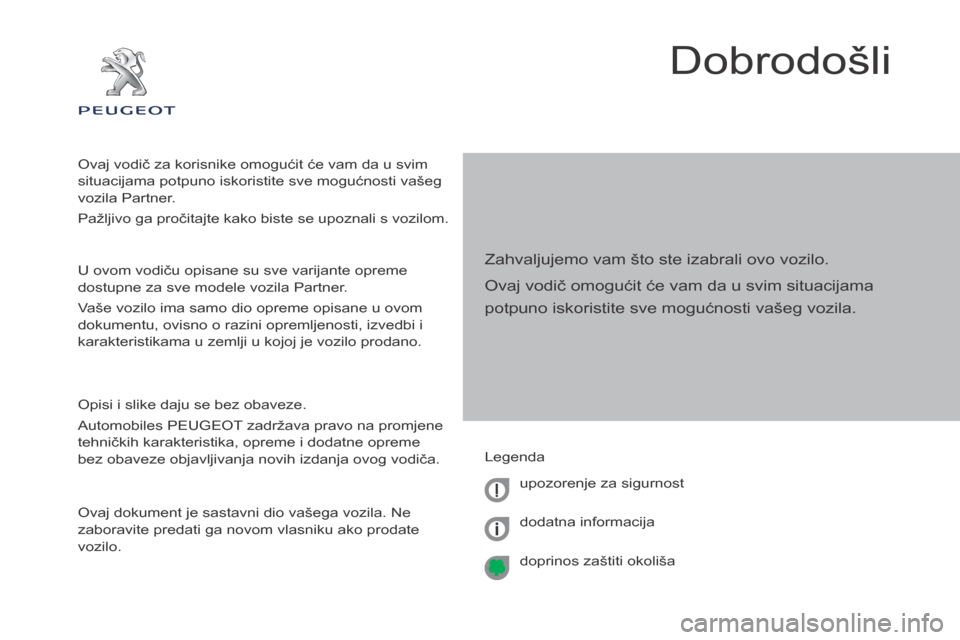 PEUGEOT

Dobrodošli

Ovaj vodič za korisnike omogućit će vam da u svim situacijama potpuno iskoristite sve mogućnosti vašeg vozila Partner.

Pažljivo ga pročitajte kako biste se upoznali s vozilom.

U ovom vodiču opisane su sve varijante opreme dostupne za sve modele vozila Partner.

Vaše vozilo ima samo dio opreme opisane u ovom dokumentu, ovisno o razini opremljenosti, izvedbi i karakteristikama u zemlji u kojoj je vozilo prodano.

Opisi i slike daju se bez obaveze.

Automobiles PEUGEOT zadržava pravo na promjene tehničkih karakteristika, opreme i dodatne opreme bez obaveze objavljivanja novih izdanja ovog vodiča.

Ovaj dokument je sastavni dio vašega vozila. Ne zaboravite predati ga novom vlasniku ako prodate vozilo.

Zahvaljujemo vam što ste izabrali ovo vozilo.

Ovaj vodič omogućit će vam da u svim situacijama potpuno iskoristite sve mogućnosti vašeg vozila.

Legenda

upozorenje za sigurnost

dodatna informacija

doprinos zaštiti okoliša

carmanualsonline.info